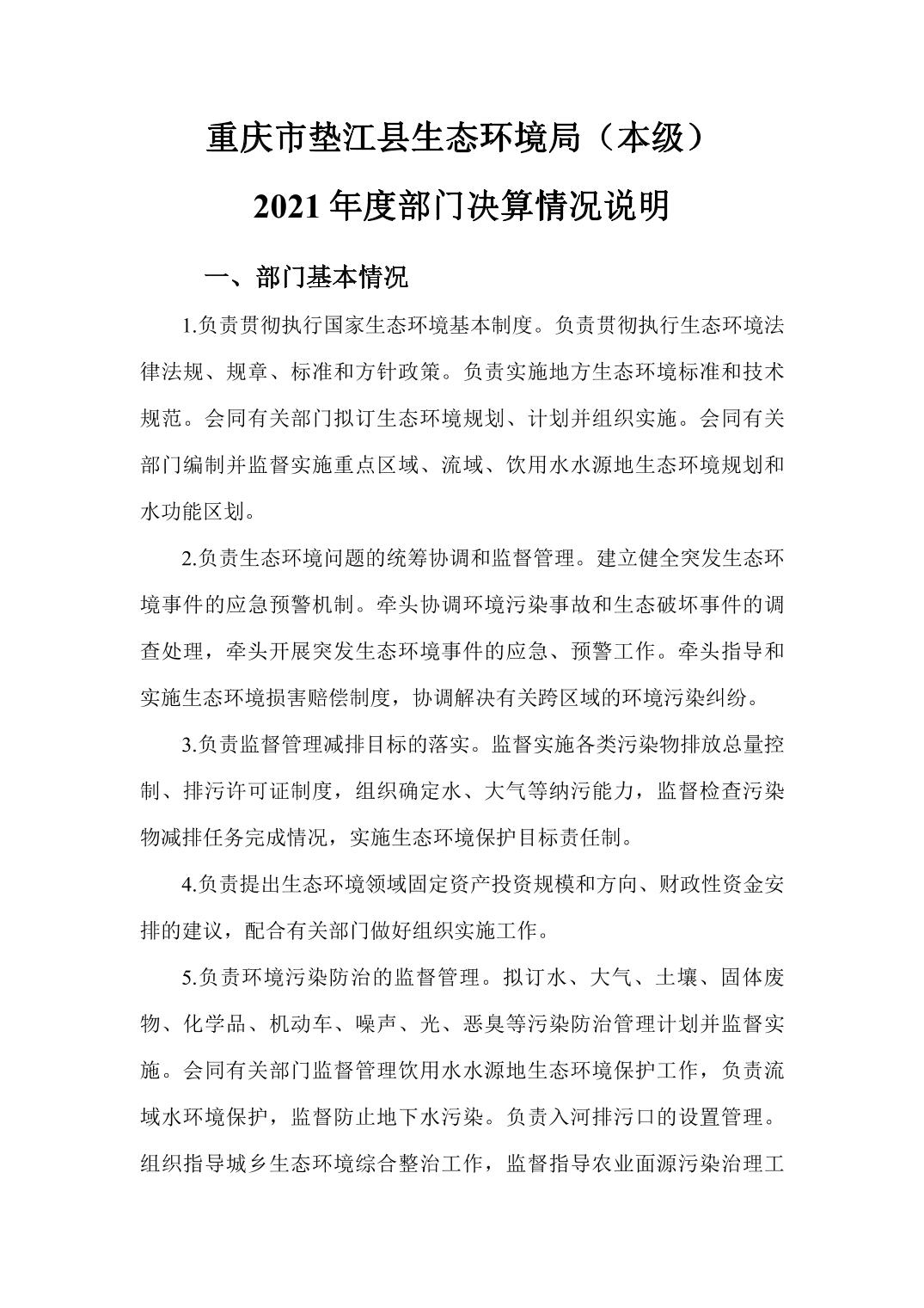 重庆市垫江县生态环境局（本级）
2021年度部门决算情况说明

一、部门基本情况

1.负责贯彻执行国家生态环境基本制度。负责贯彻执行生态环境法律法规、规章、标准和方针政策。负责实施地方生态环境标准和技术规范。会同有关部门拟订生态环境规划、计划并组织实施。会同有关部门编制并监督实施重点区域、流域、饮用水水源地生态环境规划和水功能区划。

2.负责生态环境问题的统筹协调和监督管理。建立健全突发生态环境事件的应急预警机制。牵头协调环境污染事故和生态破坏事件的调查处理，牵头开展突发生态环境事件的应急、预警工作。牵头指导和实施生态环境损害赔偿制度，协调解决有关跨区域的环境污染纠纷。

3.负责监督管理减排目标的落实。监督实施各类污染物排放总量控制、排污许可证制度，组织确定水、大气等纳污能力，监督检查污染物减排任务完成情况，实施生态环境保护目标责任制。

4.负责提出生态环境领域固定资产投资规模和方向、财政性资金安排的建议，配合有关部门做好组织实施工作。

5.负责环境污染防治的监督管理。拟订水、大气、土壤、固体废物、化学品、机动车、噪声、光、恶臭等污染防治管理计划并监督实施。会同有关部门监督管理饮用水水源地生态环境保护工作，负责流域水环境保护，监督防止地下水污染。负责入河排污口的设置管理。组织指导城乡生态环境综合整治工作，监督指导农业面源污染治理工